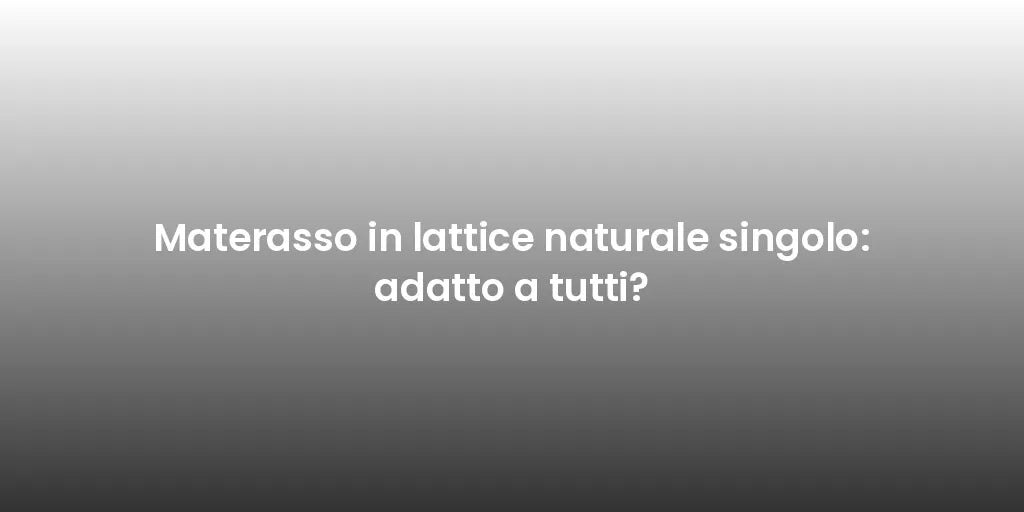 Materasso in lattice naturale singolo: adatto a tutti?